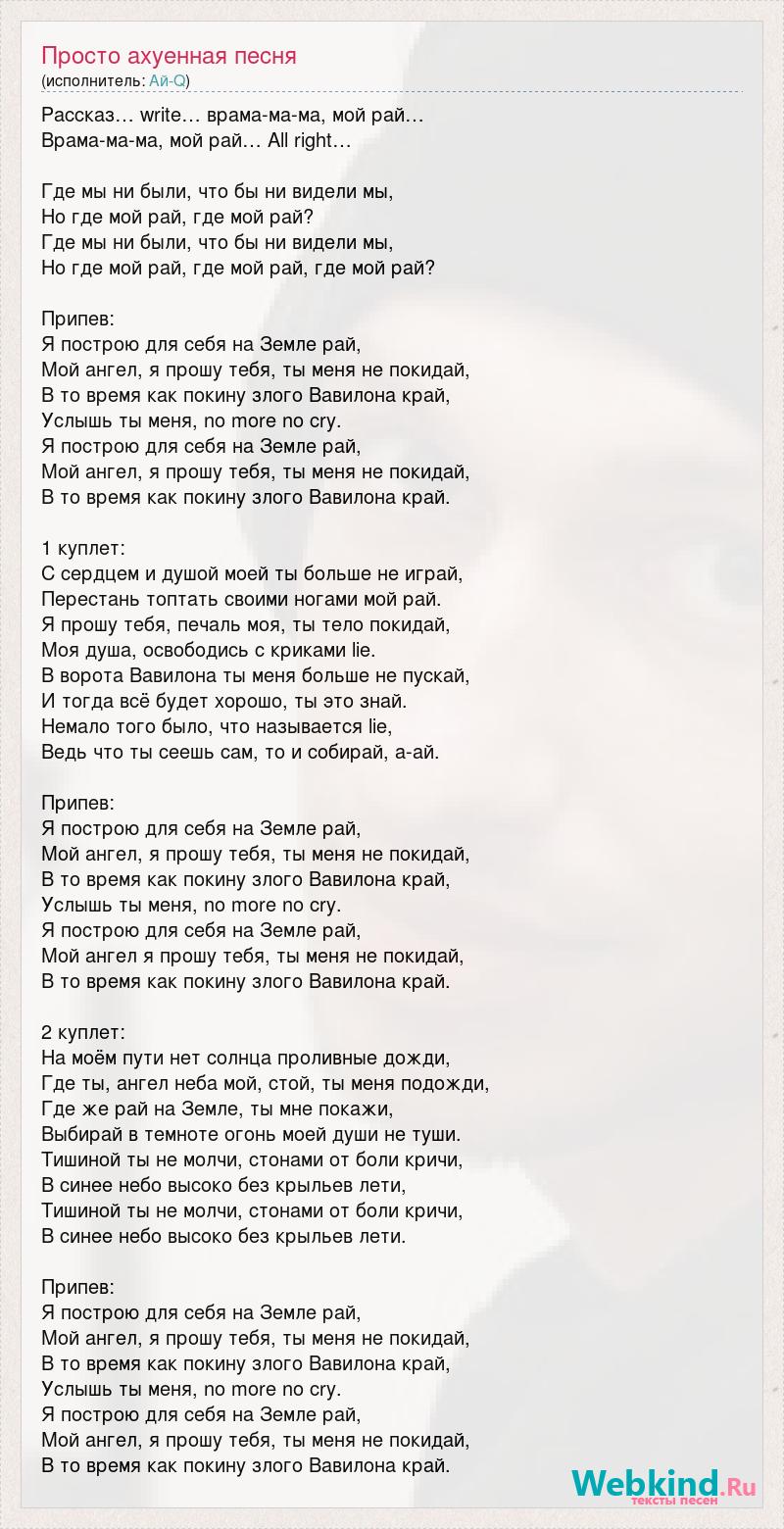 Просто ахуенная песня
(исполнитель: Ай-Q)

Рассказ… write… врама-ма-ма, мой рай…
Врама-ма-ма, мой рай… All right…

Где мы ни были, что бы ни видели мы,
Но где мой рай, где мой рай?
Где мы ни были, что бы ни видели мы,
Но где мой рай, где мой рай, где мой рай?

Припев:
Я построю для себя на Земле рай,
Мой ангел, я прошу тебя, ты меня не покидай,
В то время как покину злого Вавилона край,
Услышь ты меня, no more no cry.
Я построю для себя на Земле рай,
Мой ангел, я прошу тебя, ты меня не покидай,
В то время как покину злого Вавилона край.

1 куплет:
С сердцем и душой моей ты больше не играй,
Перестань топтать своими ногами мой рай.
Я прошу тебя, печаль моя, ты тело покидай,
Моя душа, освободись с криками lie.
В ворота Вавилона ты меня больше не пускай,
И тогда всё будет хорошо, ты это знай.
Немало того было, что называется lie,
Ведь что ты сеешь сам, то и собирай, а-ай.

Припев:
Я построю для себя на Земле рай,
Мой ангел, я прошу тебя, ты меня не покидай,
В то время как покину злого Вавилона край,
Услышь ты меня, no more no cry.
Я построю для себя на Земле рай,
Мой ангел я прошу тебя, ты меня не покидай,
В то время как покину злого Вавилона край.

2 куплет:
На моём пути нет солнца проливные дожди,
Где ты, ангел неба мой, стой, ты меня подожди,
Где же рай на Земле, ты мне покажи,
Выбирай в темноте огонь моей души не туши.
Тишиной ты не молчи, стонами от боли кричи,
В синее небо высоко без крыльев лети,
Тишиной ты не молчи, стонами от боли кричи,
В синее небо высоко без крыльев лети.

Припев:
Я построю для себя на Земле рай,
Мой ангел, я прошу тебя, ты меня не покидай,
В то время как покину злого Вавилона край,
Услышь ты меня, no more no cry.
Я построю для себя на Земле рай,
Мой ангел, я прошу тебя, ты меня не покидай,
В то время как покину злого Вавилона край.

Webkind.Ru
тексты песен